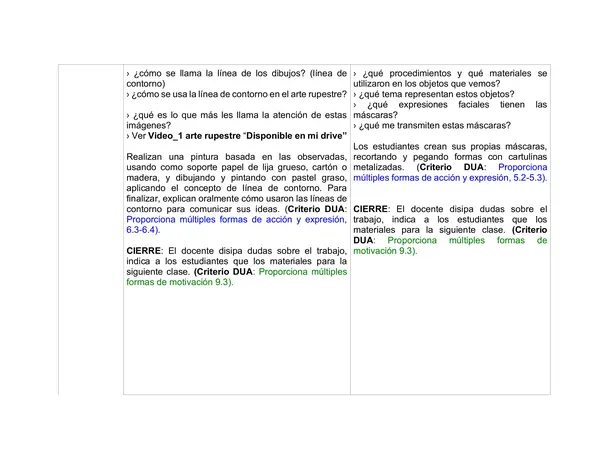 › ¿cómo se llama la línea de los dibujos? (línea de contorno)
› ¿cómo se usa la línea de contorno en el arte rupestre?

› ¿qué es lo que más les llama la atención de estas imágenes?
› Ver Video_1 arte rupestre "Disponible en mi drive"

Realizan una pintura basada en las observadas, usando como soporte papel de lija grueso, cartón o madera, y dibujando y pintando con pastel graso, aplicando el concepto de línea de contorno. Para finalizar, explican oralmente cómo usaron las líneas de contorno para comunicar sus ideas. (Criterio DUA: Proporciona múltiples formas de acción y expresión, 6.3-6.4).

CIERRE: El docente disipa dudas sobre el trabajo, indica a los estudiantes que los materiales para la siguiente clase. (Criterio DUA: Proporciona múltiples formas de motivación 9.3).

› ¿qué procedimientos y qué materiales se utilizaron en los objetos que vemos?
› ¿qué tema representan estos objetos?
› ¿qué expresiones faciales tienen las máscaras?
› ¿qué me transmiten estas máscaras?

Los estudiantes crean sus propias máscaras, recortando y pegando formas con cartulinas metalizadas. (Criterio DUA: Proporciona múltiples formas de acción y expresión, 5.2-5.3).

CIERRE: El docente disipa dudas sobre el trabajo, indica a los estudiantes que los materiales para la siguiente clase. (Criterio DUA: Proporciona múltiples formas de motivación 9.3).